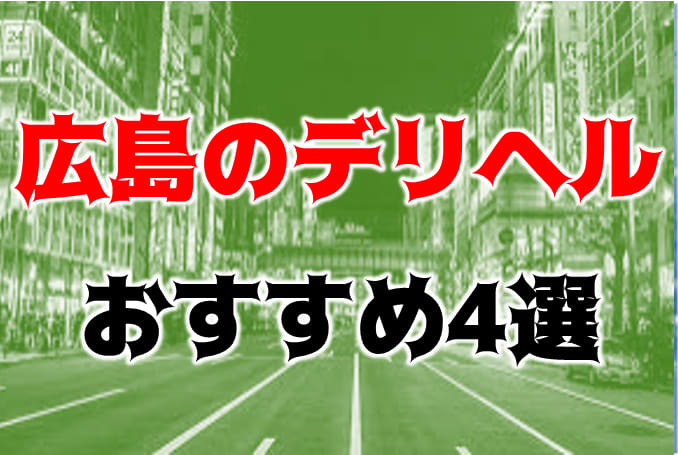 広島のデリヘル
おすすめ4選